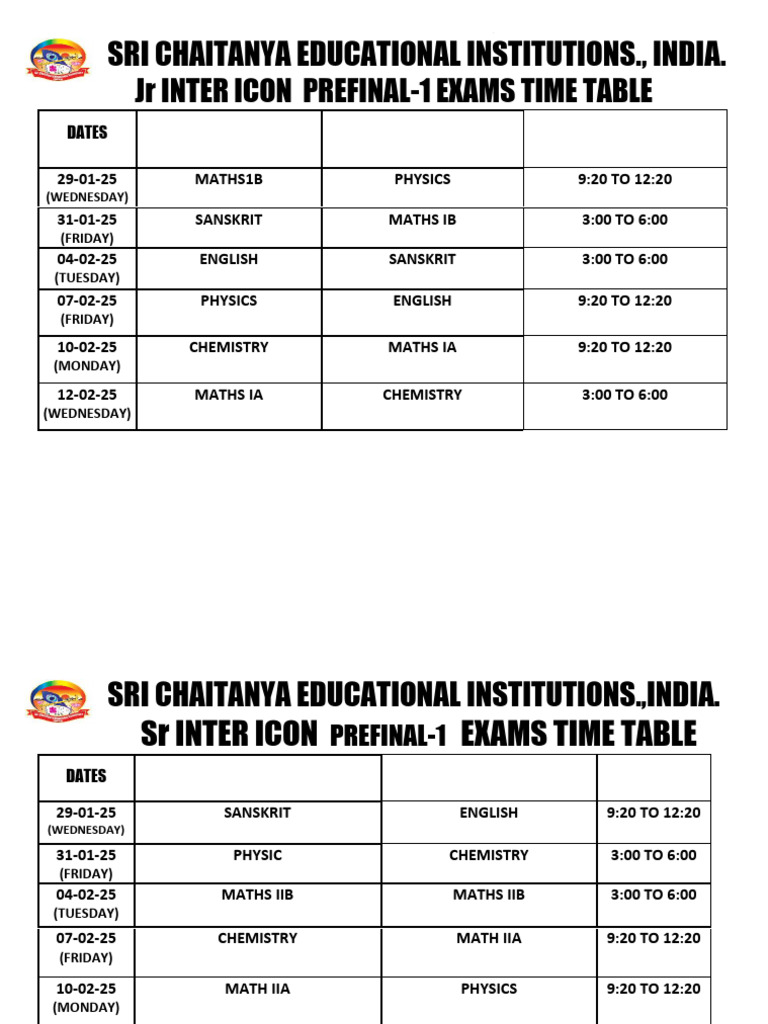 SRI CHAITANYA EDUCATIONAL INSTITUTIONS., INDIA.
Jr INTER ICON PREFINAL-1 EXAMS TIME TABLE

| DATES | | | |
|---|---|---|---|
| 29-01-25 (WEDNESDAY) | MATHS1B | PHYSICS | 9:20 TO 12:20 |
| 31-01-25 (FRIDAY) | SANSKRIT | MATHS IB | 3:00 TO 6:00 |
| 04-02-25 (TUESDAY) | ENGLISH | SANSKRIT | 3:00 TO 6:00 |
| 07-02-25 (FRIDAY) | PHYSICS | ENGLISH | 9:20 TO 12:20 |
| 10-02-25 (MONDAY) | CHEMISTRY | MATHS IA | 9:20 TO 12:20 |
| 12-02-25 (WEDNESDAY) | MATHS IA | CHEMISTRY | 3:00 TO 6:00 |

SRI CHAITANYA EDUCATIONAL INSTITUTIONS.,INDIA.
Sr INTER ICON PREFINAL-1 EXAMS TIME TABLE

| DATES | | | |
|---|---|---|---|
| 29-01-25 (WEDNESDAY) | SANSKRIT | ENGLISH | 9:20 TO 12:20 |
| 31-01-25 (FRIDAY) | PHYSIC | CHEMISTRY | 3:00 TO 6:00 |
| 04-02-25 (TUESDAY) | MATHS IIB | MATHS IIB | 3:00 TO 6:00 |
| 07-02-25 (FRIDAY) | CHEMISTRY | MATH IIA | 9:20 TO 12:20 |
| 10-02-25 (MONDAY) | MATH IIA | PHYSICS | 9:20 TO 12:20 |